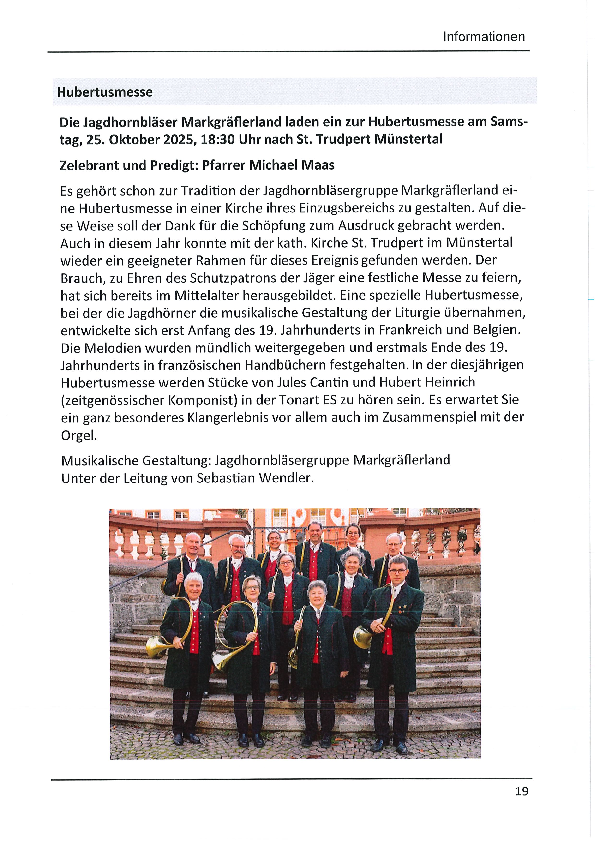 Informationen

Hubertusmesse

Die Jagdhornbläser Markgräflerland laden ein zur Hubertusmesse am Samstag, 25. Oktober 2025, 18:30 Uhr nach St. Trudpert Münstertal

Zelebrant und Predigt: Pfarrer Michael Maas

Es gehört schon zur Tradition der Jagdhornbläsergruppe Markgräflerland eine Hubertusmesse in einer Kirche ihres Einzugsbereichs zu gestalten. Auf diese Weise soll der Dank für die Schöpfung zum Ausdruck gebracht werden. Auch in diesem Jahr konnte mit der kath. Kirche St. Trudpert im Münstertal wieder ein geeigneter Rahmen für dieses Ereignis gefunden werden. Der Brauch, zu Ehren des Schutzpatrons der Jäger eine festliche Messe zu feiern, hat sich bereits im Mittelalter herausgebildet. Eine spezielle Hubertusmesse, bei der die Jagdhörner die musikalische Gestaltung der Liturgie übernahmen, entwickelte sich erst Anfang des 19. Jahrhunderts in Frankreich und Belgien. Die Melodien wurden mündlich weitergegeben und erstmals Ende des 19. Jahrhunderts in französischen Handbüchern festgehalten. In der diesjährigen Hubertusmesse werden Stücke von Jules Cantin und Hubert Heinrich (zeitgenössischer Komponist) in der Tonart ES zu hören sein. Es erwartet Sie ein ganz besonderes Klangerlebnis vor allem auch im Zusammenspiel mit der Orgel.

Musikalische Gestaltung: Jagdhornbläsergruppe Markgräflerland
Unter der Leitung von Sebastian Wendler.

19